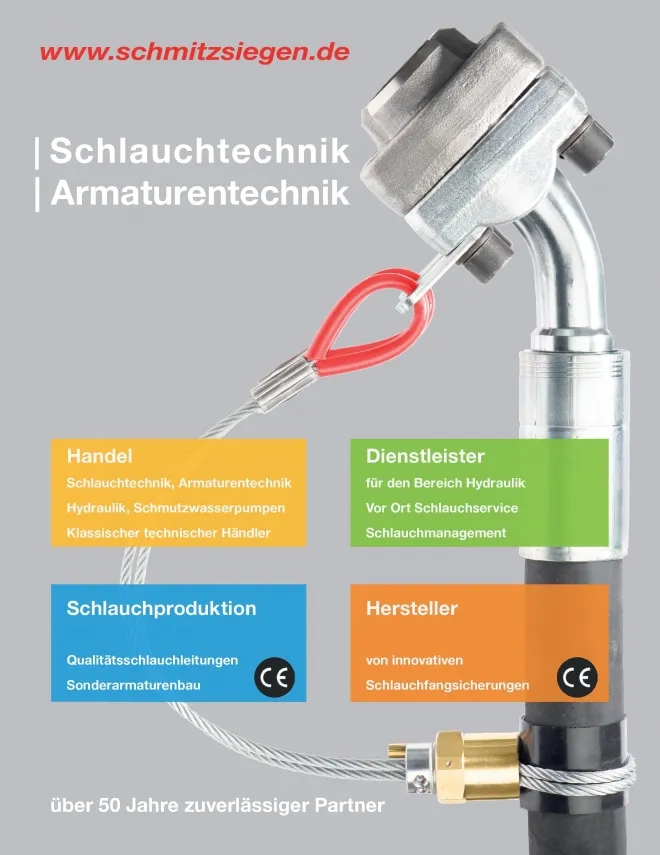 www.schmitzsiegen.de

| Schlauchtechnik
| Armaturentechnik

Handel
Schlauchtechnik, Armaturentechnik
Hydraulik, Schmutzwasserpumpen
Klassischer technischer Händler

Dienstleister
für den Bereich Hydraulik
Vor Ort Schlauchservice
Schlauchmanagement

Schlauchproduktion
Qualitätsschlauchleitungen
Sonderarmaturenbau
CE

Hersteller
von innovativen
Schlauchfangsicherungen
CE

über 50 Jahre zuverlässiger Partner